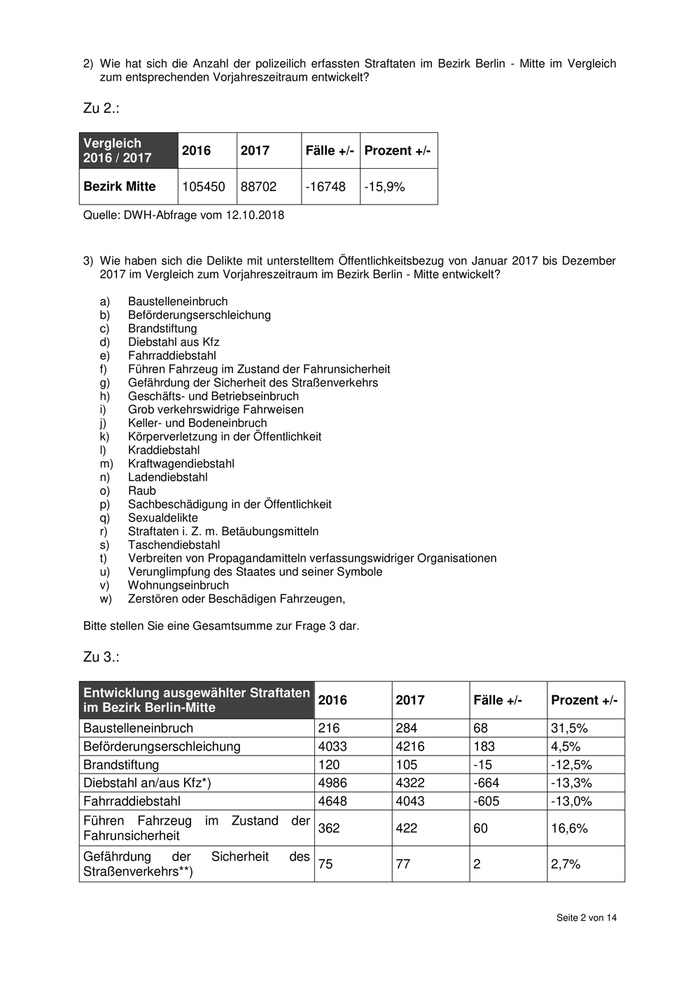 2) Wie hat sich die Anzahl der polizeilich erfassten Straftaten im Bezirk Berlin - Mitte im Vergleich zum entsprechenden Vorjahreszeitraum entwickelt?

Zu 2.:

| Vergleich 2016 / 2017 | 2016 | 2017 | Fälle +/- | Prozent +/- |
|---|---|---|---|---|
| Bezirk Mitte | 105450 | 88702 | -16748 | -15,9% |

Quelle: DWH-Abfrage vom 12.10.2018

3) Wie haben sich die Delikte mit unterstelltem Öffentlichkeitsbezug von Januar 2017 bis Dezember 2017 im Vergleich zum Vorjahreszeitraum im Bezirk Berlin - Mitte entwickelt?

a) Baustelleneinbruch
b) Beförderungserschleichung
c) Brandstiftung
d) Diebstahl aus Kfz
e) Fahrraddiebstahl
f) Führen Fahrzeug im Zustand der Fahrunsicherheit
g) Gefährdung der Sicherheit des Straßenverkehrs
h) Geschäfts- und Betriebseinbruch
i) Grob verkehrswidrige Fahrweisen
j) Keller- und Bodeneinbruch
k) Körperverletzung in der Öffentlichkeit
l) Kraddiebstahl
m) Kraftwagendiebstahl
n) Ladendiebstahl
o) Raub
p) Sachbeschädigung in der Öffentlichkeit
q) Sexualdelikte
r) Straftaten i. Z. m. Betäubungsmitteln
s) Taschendiebstahl
t) Verbreiten von Propagandamitteln verfassungswidriger Organisationen
u) Verunglimpfung des Staates und seiner Symbole
v) Wohnungseinbruch
w) Zerstören oder Beschädigen Fahrzeugen,

Bitte stellen Sie eine Gesamtsumme zur Frage 3 dar.

Zu 3.:

| Entwicklung ausgewählter Straftaten im Bezirk Berlin-Mitte | 2016 | 2017 | Fälle +/- | Prozent +/- |
|---|---|---|---|---|
| Baustelleneinbruch | 216 | 284 | 68 | 31,5% |
| Beförderungserschleichung | 4033 | 4216 | 183 | 4,5% |
| Brandstiftung | 120 | 105 | -15 | -12,5% |
| Diebstahl an/aus Kfz*) | 4986 | 4322 | -664 | -13,3% |
| Fahrraddiebstahl | 4648 | 4043 | -605 | -13,0% |
| Führen Fahrzeug im Zustand der Fahrunsicherheit | 362 | 422 | 60 | 16,6% |
| Gefährdung der Sicherheit des Straßenverkehrs**) | 75 | 77 | 2 | 2,7% |

Seite 2 von 14